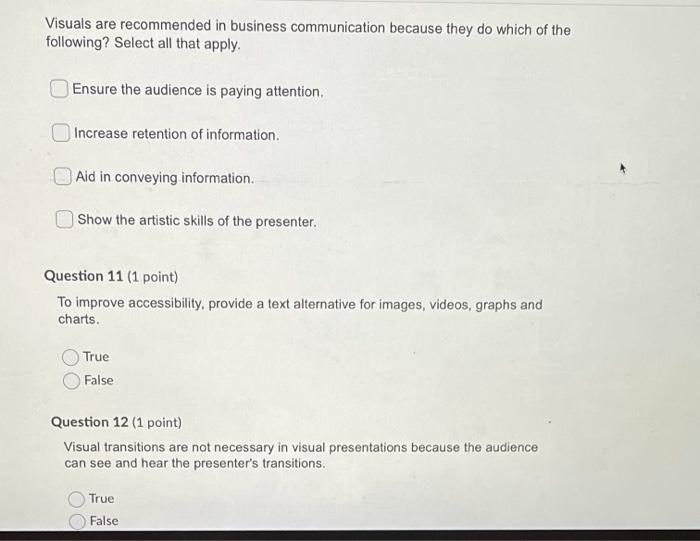 Visuals are recommended in business communication because they do which of the following? Select all that apply.

Ensure the audience is paying attention.

Increase retention of information.

Aid in conveying information.

Show the artistic skills of the presenter.

Question 11 (1 point)

To improve accessibility, provide a text alternative for images, videos, graphs and charts.

True
False

Question 12 (1 point)

Visual transitions are not necessary in visual presentations because the audience can see and hear the presenter's transitions.

True
False